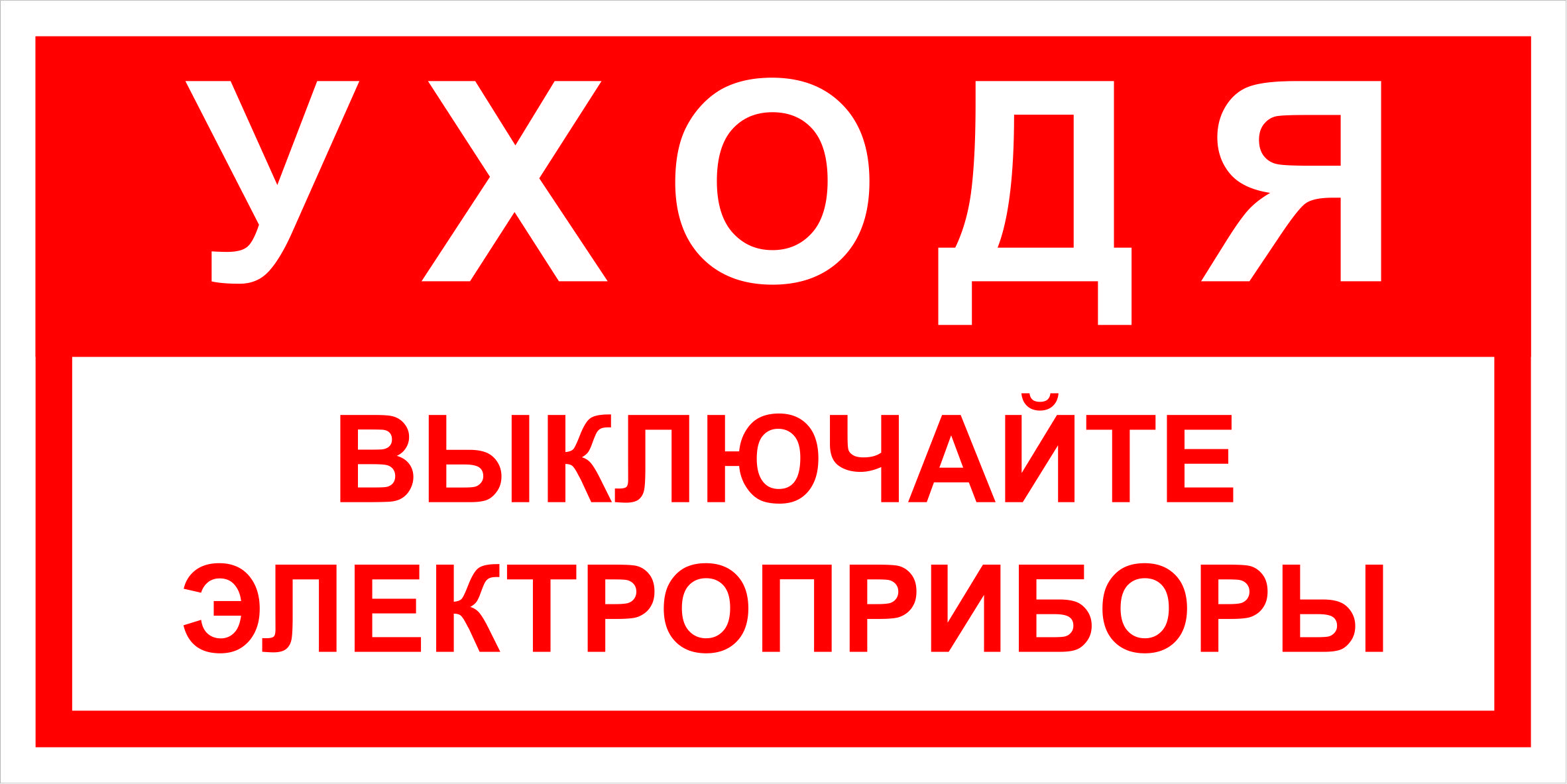 УХОДЯ

ВЫКЛЮЧАЙТЕ ЭЛЕКТРОПРИБОРЫ